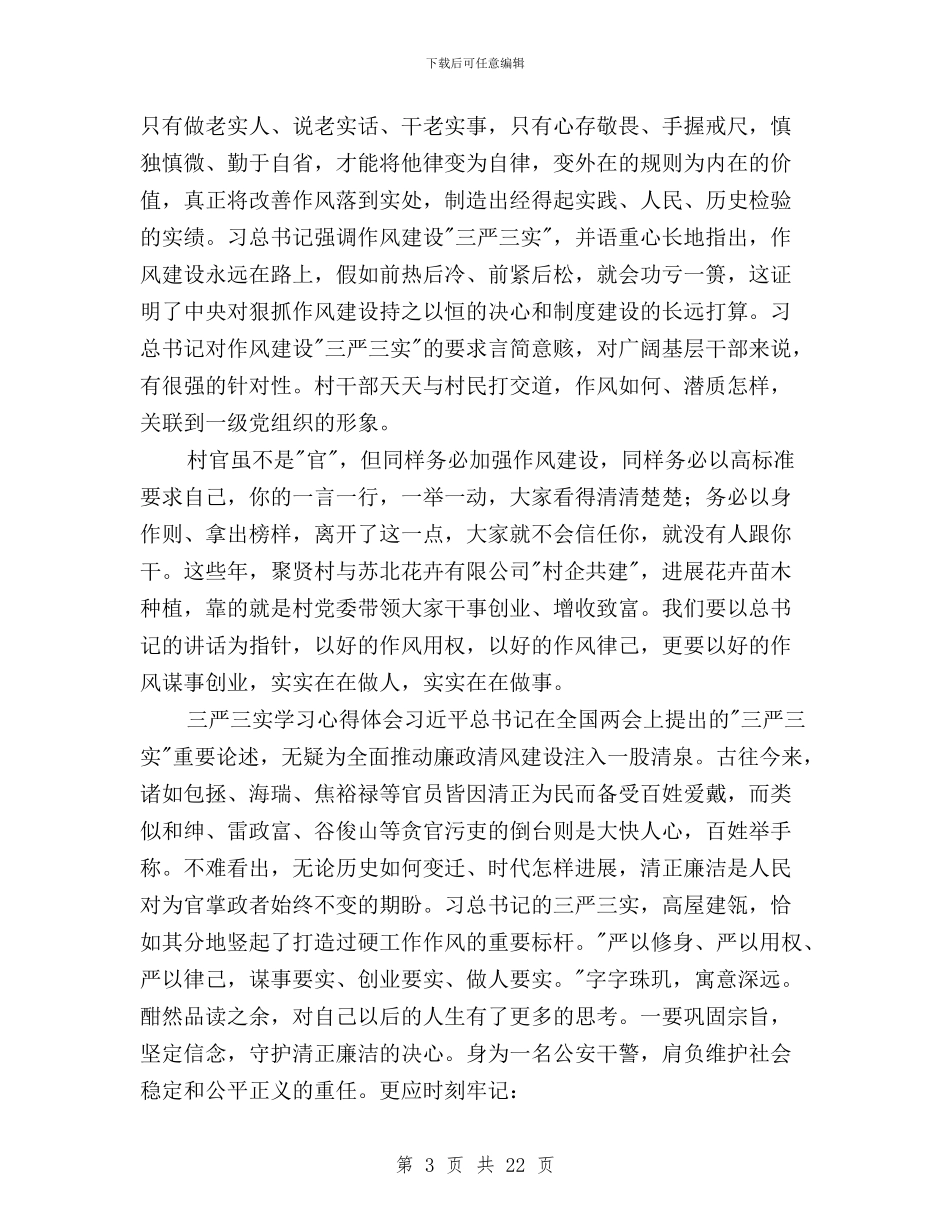 下载后可任意编辑

只有做老实人、说老实话、干老实事，只有心存敬畏、手握戒尺，慎独慎微、勤于自省，才能将他律变为自律，变外在的规则为内在的价值，真正将改善作风落到实处，制造出经得起实践、人民、历史检验的实绩。习总书记强调作风建设"三严三实"，并语重心长地指出，作风建设永远在路上，假如前热后冷、前紧后松，就会功亏一篑，这证明了中央对狠抓作风建设持之以恒的决心和制度建设的长远打算。习总书记对作风建设"三严三实"的要求言简意赅，对广阔基层干部来说，有很强的针对性。村干部天天与村民打交道，作风如何、潜质怎样，关联到一级党组织的形象。

村官虽不是"官"，但同样务必加强作风建设，同样务必以高标准要求自己，你的一言一行，一举一动，大家看得清清楚楚；务必以身作则、拿出榜样，离开了这一点，大家就不会信任你，就没有人跟你干。这些年，聚贤村与苏北花卉有限公司"村企共建"，进展花卉苗木种植，靠的就是村党委带领大家干事创业、增收致富。我们要以总书记的讲话为指针，以好的作风用权，以好的作风律己，更要以好的作风谋事创业，实实在在做人，实实在在做事。

三严三实学习心得体会习近平总书记在全国两会上提出的"三严三实"重要论述，无疑为全面推动廉政清风建设注入一股清泉。古往今来，诸如包拯、海瑞、焦裕禄等官员皆因清正为民而备受百姓爱戴，而类似和绅、雷政富、谷俊山等贪官污吏的倒台则是大快人心，百姓举手称。不难看出，无论历史如何变迁、时代怎样进展，清正廉洁是人民对为官掌政者始终不变的期盼。习总书记的三严三实，高屋建瓴，恰如其分地竖起了打造过硬工作作风的重要标杆。"严以修身、严以用权、严以律己，谋事要实、创业要实、做人要实。"字字珠玑，寓意深远。酣然品读之余，对自己以后的人生有了更多的思考。一要巩固宗旨，坚定信念，守护清正廉洁的决心。身为一名公安干警，肩负维护社会稳定和公平正义的重任。更应时刻牢记：

第 3 页 共 22 页